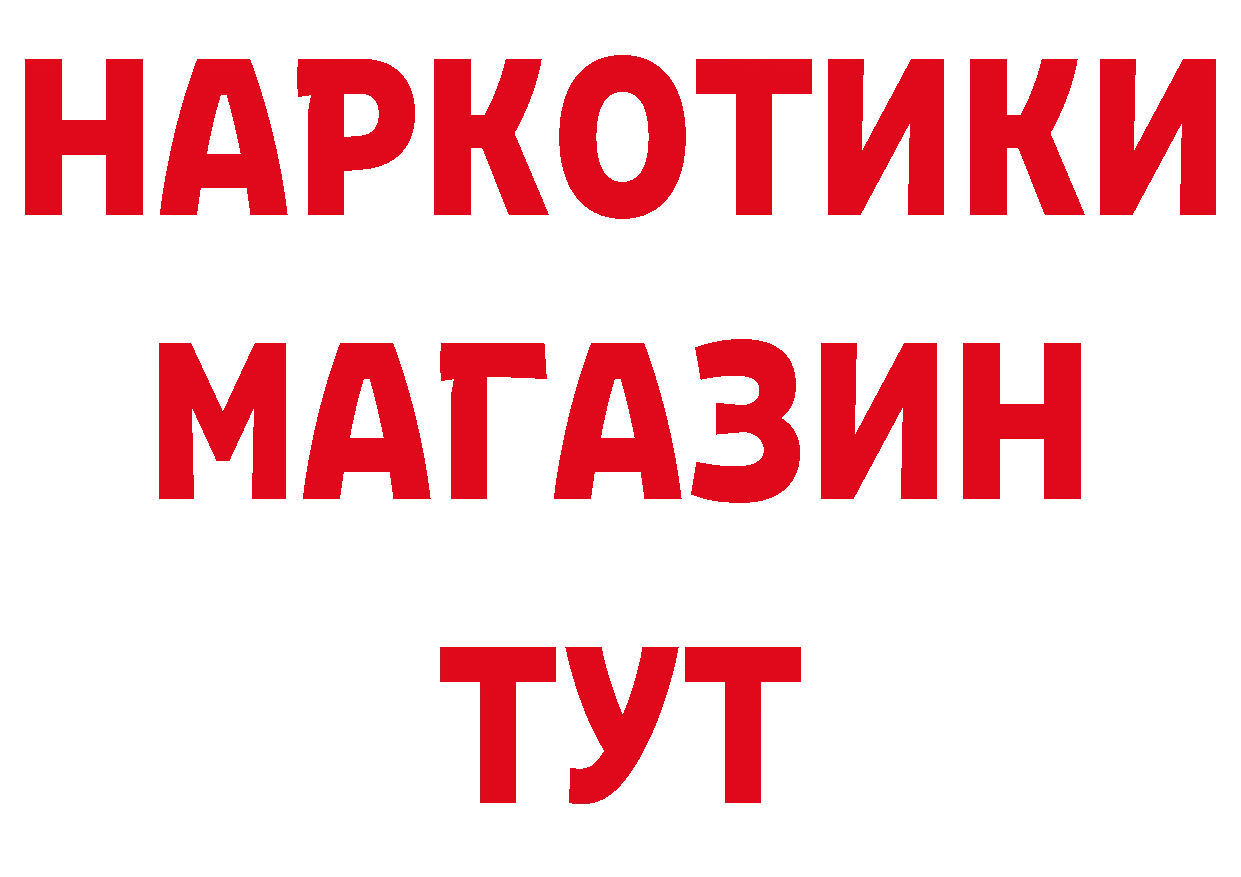 НАРКОТИКИ
МАГАЗИН
ТУТ